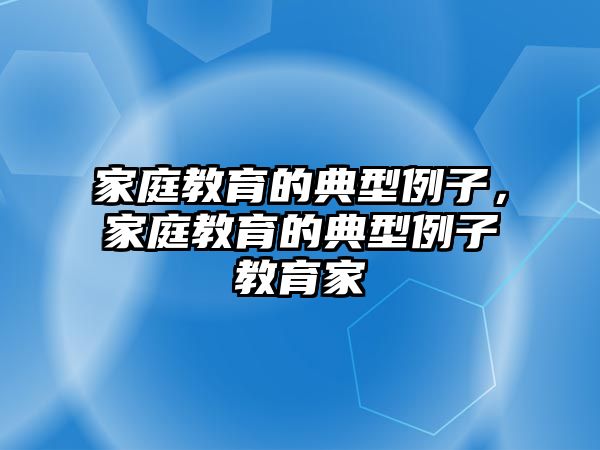 家庭教育的典型例子，家庭教育的典型例子教育家